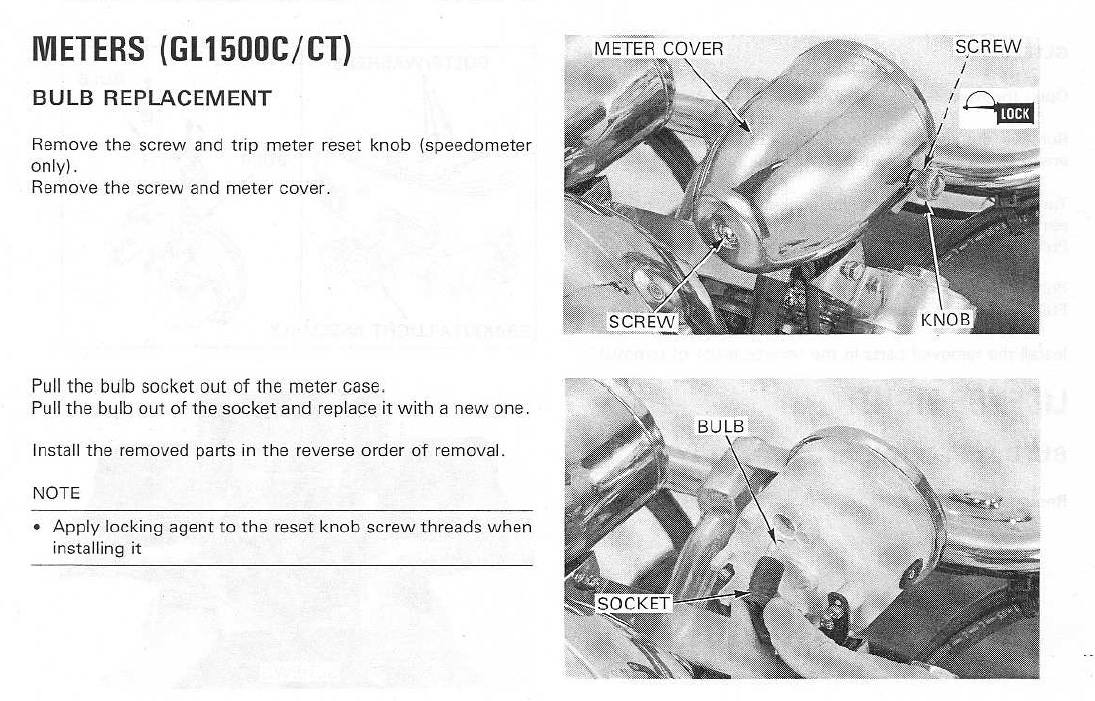 METERS (GL1500C/CT)

BULB REPLACEMENT

Remove the screw and trip meter reset knob (speedometer only).
Remove the screw and meter cover.

METER COVER

SCREW

LOCK

SCREW

KNOB

Pull the bulb socket out of the meter case.
Pull the bulb out of the socket and replace it with a new one.

Install the removed parts in the reverse order of removal.

NOTE

• Apply locking agent to the reset knob screw threads when installing it

BULB

SOCKET